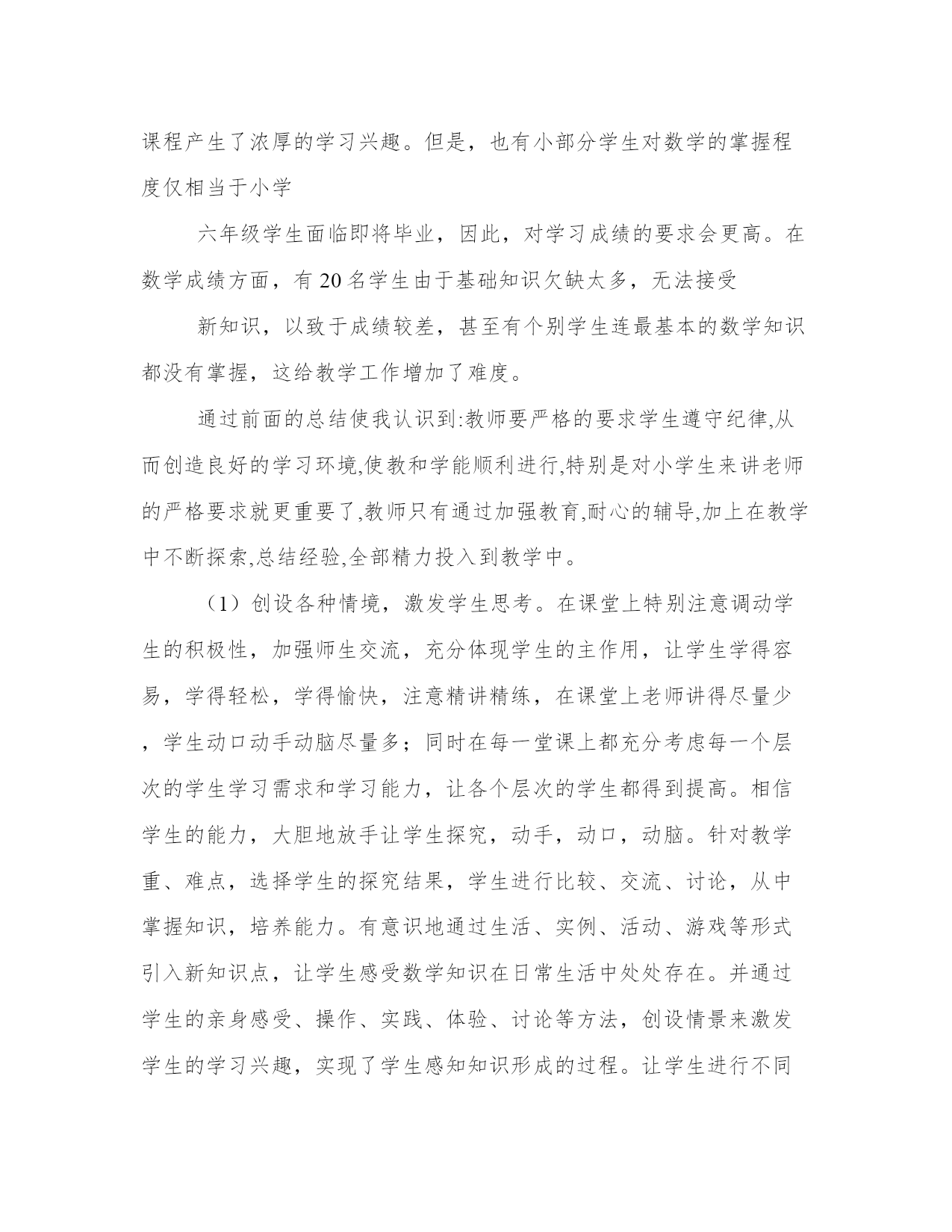 课程产生了浓厚的学习兴趣。但是，也有小部分学生对数学的掌握程度仅相当于小学

六年级学生面临即将毕业，因此，对学习成绩的要求会更高。在数学成绩方面，有 20 名学生由于基础知识欠缺太多，无法接受

新知识，以致于成绩较差，甚至有个别学生连最基本的数学知识都没有掌握，这给教学工作增加了难度。

通过前面的总结使我认识到:教师要严格的要求学生遵守纪律,从而创造良好的学习环境,使教和学能顺利进行,特别是对小学生来讲老师的严格要求就更重要了,教师只有通过加强教育,耐心的辅导,加上在教学中不断探索,总结经验,全部精力投入到教学中。

（1）创设各种情境，激发学生思考。在课堂上特别注意调动学生的积极性，加强师生交流，充分体现学生的主作用，让学生学得容易，学得轻松，学得愉快，注意精讲精练，在课堂上老师讲得尽量少，学生动口动手动脑尽量多；同时在每一堂课上都充分考虑每一个层次的学生学习需求和学习能力，让各个层次的学生都得到提高。相信学生的能力，大胆地放手让学生探究，动手，动口，动脑。针对教学重、难点，选择学生的探究结果，学生进行比较、交流、讨论，从中掌握知识，培养能力。有意识地通过生活、实例、活动、游戏等形式引入新知识点，让学生感受数学知识在日常生活中处处存在。并通过学生的亲身感受、操作、实践、体验、讨论等方法，创设情景来激发学生的学习兴趣，实现了学生感知知识形成的过程。让学生进行不同